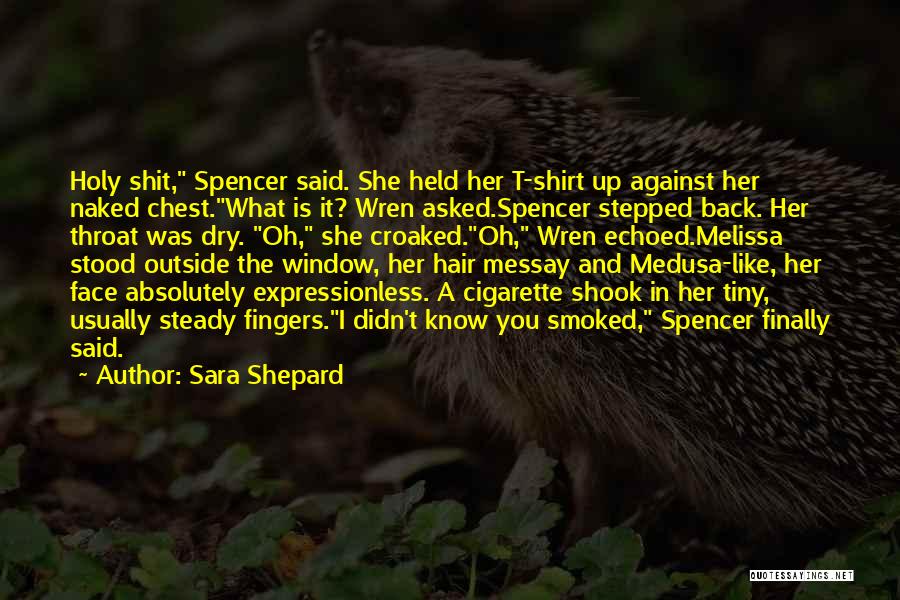 Holy shit," Spencer said. She held her T-shirt up against her naked chest."What is it? Wren asked.Spencer stepped back. Her throat was dry. "Oh," she croaked."Oh," Wren echoed.Melissa stood outside the window, her hair messay and Medusa-like, her face absolutely expressionless. A cigarette shook in her tiny, usually steady fingers."I didn't know you smoked," Spencer finally said.

~ Author: Sara Shepard

QUOTESSAYINGS.NET